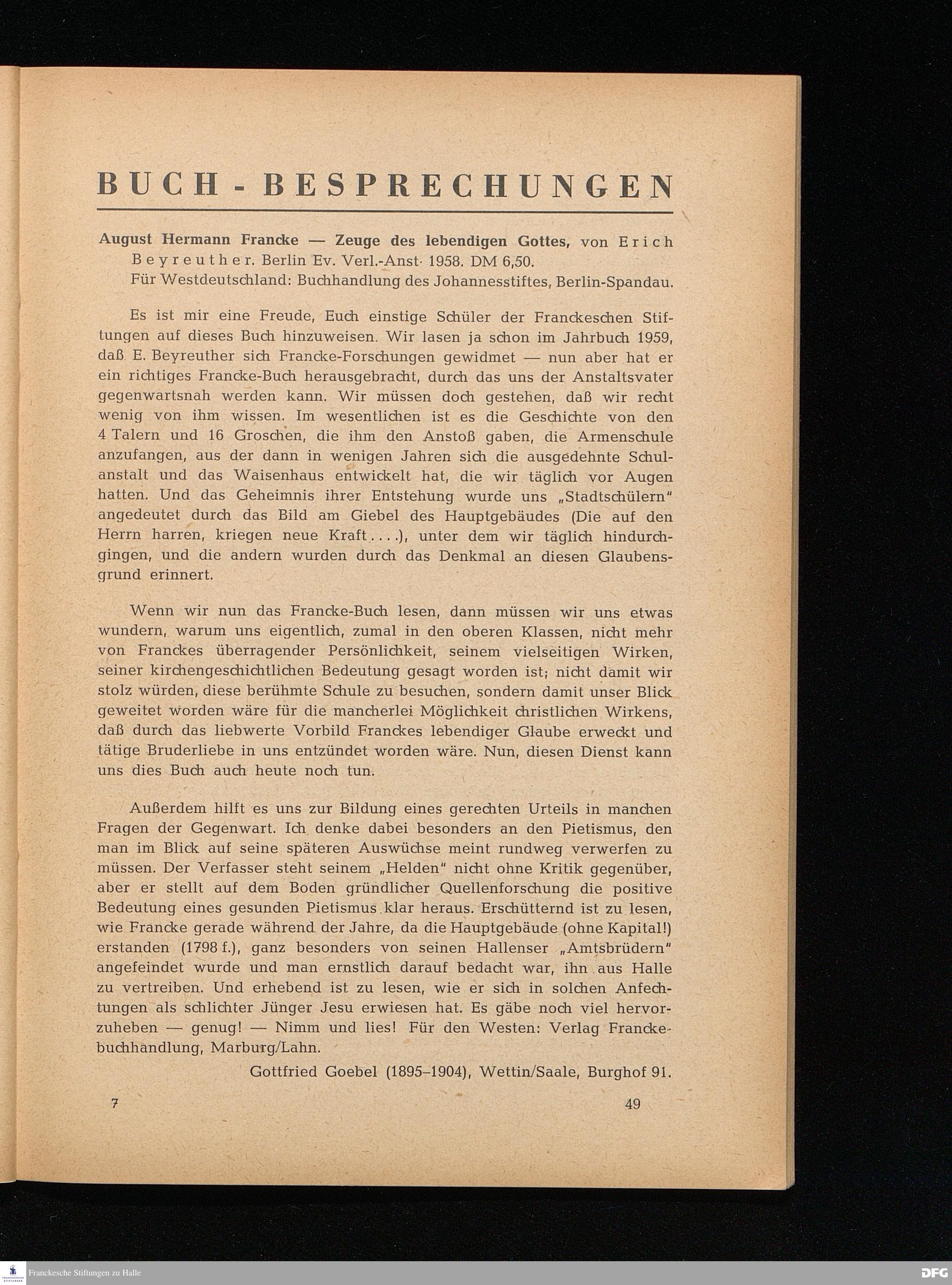 BUCH-BESPRECHUNGEN

August Hermann Francke — Zeuge des lebendigen Gottes, von Erich Beyreuther. Berlin Ev. Verl.-Anst. 1958. DM 6,50.
Für Westdeutschland: Buchhandlung des Johannesstiftes, Berlin-Spandau.

Es ist mir eine Freude, Euch einstige Schüler der Franckeschen Stiftungen auf dieses Buch hinzuweisen. Wir lasen ja schon im Jahrbuch 1959, daß E. Beyreuther sich Francke-Forschungen gewidmet — nun aber hat er ein richtiges Francke-Buch herausgebracht, durch das uns der Anstaltsvater gegenwartsnah werden kann. Wir müssen doch gestehen, daß wir recht wenig von ihm wissen. Im wesentlichen ist es die Geschichte von den 4 Talern und 16 Groschen, die ihm den Anstoß gaben, die Armenschule anzufangen, aus der dann in wenigen Jahren sich die ausgedehnte Schulanstalt und das Waisenhaus entwickelt hat, die wir täglich vor Augen hatten. Und das Geheimnis ihrer Entstehung wurde uns „Stadtschülern" angedeutet durch das Bild am Giebel des Hauptgebäudes (Die auf den Herrn harren, kriegen neue Kraft....), unter dem wir täglich hindurchgingen, und die andern wurden durch das Denkmal an diesen Glaubensgrund erinnert.

Wenn wir nun das Francke-Buch lesen, dann müssen wir uns etwas wundern, warum uns eigentlich, zumal in den oberen Klassen, nicht mehr von Franckes überragender Persönlichkeit, seinem vielseitigen Wirken, seiner kirchengeschichtlichen Bedeutung gesagt worden ist; nicht damit wir stolz würden, diese berühmte Schule zu besuchen, sondern damit unser Blick geweitet worden wäre für die mancherlei Möglichkeit christlichen Wirkens, daß durch das liebwerte Vorbild Franckes lebendiger Glaube erweckt und tätige Bruderliebe in uns entzündet worden wäre. Nun, diesen Dienst kann uns dies Buch auch heute noch tun.

Außerdem hilft es uns zur Bildung eines gerechten Urteils in manchen Fragen der Gegenwart. Ich denke dabei besonders an den Pietismus, den man im Blick auf seine späteren Auswüchse meint rundweg verwerfen zu müssen. Der Verfasser steht seinem „Helden" nicht ohne Kritik gegenüber, aber er stellt auf dem Boden gründlicher Quellenforschung die positive Bedeutung eines gesunden Pietismus klar heraus. Erschütternd ist zu lesen, wie Francke gerade während der Jahre, da die Hauptgebäude (ohne Kapital!) erstanden (1798 f.), ganz besonders von seinen Hallenser „Amtsbrüdern" angefeindet wurde und man ernstlich darauf bedacht war, ihn aus Halle zu vertreiben. Und erhebend ist zu lesen, wie er sich in solchen Anfechtungen als schlichter Jünger Jesu erwiesen hat. Es gäbe noch viel hervorzuheben — genug! — Nimm und lies! Für den Westen: Verlag Franckebuchhandlung, Marburg/Lahn.

Gottfried Goebel (1895–1904), Wettin/Saale, Burghof 91.

7

49

Franckesche Stiftungen zu Halle

DFG